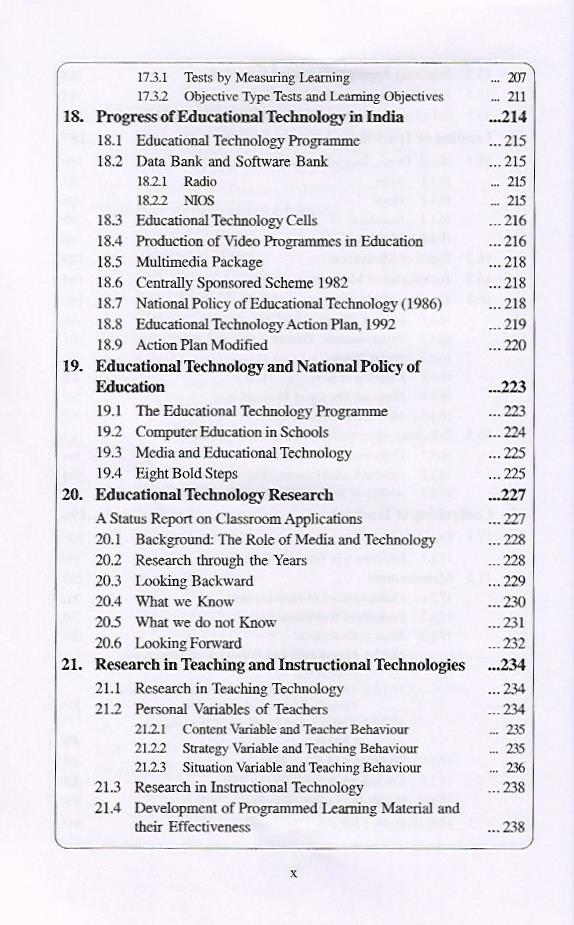 17.3.1 Tests by Measuring Learning ... 207
17.3.2 Objective Type Tests and Learning Objectives ... 211

18. Progress of Educational Technology in India ...214
18.1 Educational Technology Programme ... 215
18.2 Data Bank and Software Bank ... 215
18.2.1 Radio ... 215
18.2.2 NIOS ... 215
18.3 Educational Technology Cells ... 216
18.4 Production of Video Programmes in Education ... 216
18.5 Multimedia Package ... 218
18.6 Centrally Sponsored Scheme 1982 ... 218
18.7 National Policy of Educational Technology (1986) ... 218
18.8 Educational Technology Action Plan, 1992 ... 219
18.9 Action Plan Modified ... 220

19. Educational Technology and National Policy of Education ...223
19.1 The Educational Technology Programme ... 223
19.2 Computer Education in Schools ... 224
19.3 Media and Educational Technology ... 225
19.4 Eight Bold Steps ... 225

20. Educational Technology Research ...227
A Status Report on Classroom Applications ... 227
20.1 Background: The Role of Media and Technology ... 228
20.2 Research through the Years ... 228
20.3 Looking Backward ... 229
20.4 What we Know ... 230
20.5 What we do not Know ... 231
20.6 Looking Forward ... 232

21. Research in Teaching and Instructional Technologies ...234
21.1 Research in Teaching Technology ... 234
21.2 Personal Variables of Teachers ... 234
21.2.1 Content Variable and Teacher Behaviour ... 235
21.2.2 Strategy Variable and Teaching Behaviour ... 235
21.2.3 Situation Variable and Teaching Behaviour ... 236
21.3 Research in Instructional Technology ... 238
21.4 Development of Programmed Learning Material and their Effectiveness ... 238

x